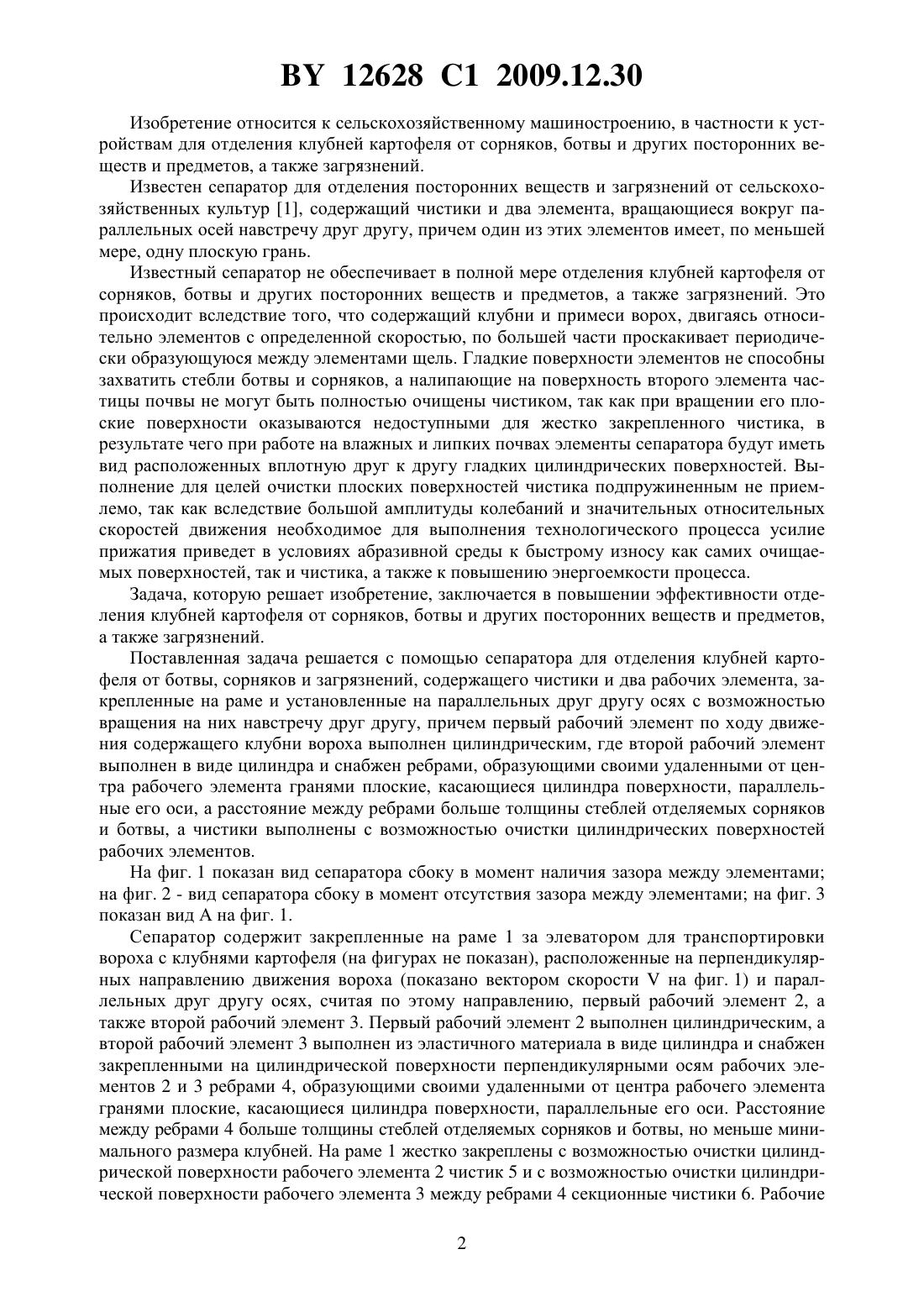 BY 12628 C1 2009.12.30

Изобретение относится к сельскохозяйственному машиностроению, в частности к устройствам для отделения клубней картофеля от сорняков, ботвы и других посторонних веществ и предметов, а также загрязнений.

Известен сепаратор для отделения посторонних веществ и загрязнений от сельскохозяйственных культур [1], содержащий чистики и два элемента, вращающиеся вокруг параллельных осей навстречу друг другу, причем один из этих элементов имеет, по меньшей мере, одну плоскую грань.

Известный сепаратор не обеспечивает в полной мере отделения клубней картофеля от сорняков, ботвы и других посторонних веществ и предметов, а также загрязнений. Это происходит вследствие того, что содержащий клубни и примеси ворох, двигаясь относительно элементов с определенной скоростью, по большей части проскакивает периодически образующуюся между элементами щель. Гладкие поверхности элементов не способны захватить стебли ботвы и сорняков, а налипающие на поверхность второго элемента частицы почвы не могут быть полностью очищены чистиком, так как при вращении его плоские поверхности оказываются недоступными для жестко закрепленного чистика, в результате чего при работе на влажных и липких почвах элементы сепаратора будут иметь вид расположенных вплотную друг к другу гладких цилиндрических поверхностей. Выполнение для целей очистки плоских поверхностей чистика подпружиненным не приемлемо, так как вследствие большой амплитуды колебаний и значительных относительных скоростей движения необходимое для выполнения технологического процесса усилие прижатия приведет в условиях абразивной среды к быстрому износу как самих очищаемых поверхностей, так и чистика, а также к повышению энергоемкости процесса.

Задача, которую решает изобретение, заключается в повышении эффективности отделения клубней картофеля от сорняков, ботвы и других посторонних веществ и предметов, а также загрязнений.

Поставленная задача решается с помощью сепаратора для отделения клубней картофеля от ботвы, сорняков и загрязнений, содержащего чистики и два рабочих элемента, закрепленные на раме и установленные на параллельных друг другу осях с возможностью вращения на них навстречу друг другу, причем первый рабочий элемент по ходу движения содержащего клубни вороха выполнен цилиндрическим, где второй рабочий элемент выполнен в виде цилиндра и снабжен ребрами, образующими своими удаленными от центра рабочего элемента гранями плоские, касающиеся цилиндра поверхности, параллельные его оси, а расстояние между ребрами больше толщины стеблей отделяемых сорняков и ботвы, а чистики выполнены с возможностью очистки цилиндрических поверхностей рабочих элементов.

На фиг. 1 показан вид сепаратора сбоку в момент наличия зазора между элементами; на фиг. 2 - вид сепаратора сбоку в момент отсутствия зазора между элементами; на фиг. 3 показан вид А на фиг. 1.

Сепаратор содержит закрепленные на раме 1 за элеватором для транспортировки вороха с клубнями картофеля (на фигурах не показан), расположенные на перпендикулярных направлению движения вороха (показано вектором скорости V на фиг. 1) и параллельных друг другу осях, считая по этому направлению, первый рабочий элемент 2, а также второй рабочий элемент 3. Первый рабочий элемент 2 выполнен цилиндрическим, а второй рабочий элемент 3 выполнен из эластичного материала в виде цилиндра и снабжен закрепленными на цилиндрической поверхности перпендикулярными осям рабочих элементов 2 и 3 ребрами 4, образующими своими удаленными от центра рабочего элемента гранями плоские, касающиеся цилиндра поверхности, параллельные его оси. Расстояние между ребрами 4 больше толщины стеблей отделяемых сорняков и ботвы, но меньше минимального размера клубней. На раме 1 жестко закреплены с возможностью очистки цилиндрической поверхности рабочего элемента 2 чистик 5 и с возможностью очистки цилиндрической поверхности рабочего элемента 3 между ребрами 4 секционные чистики 6. Рабочие

2